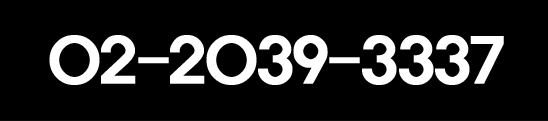 02-2039-3337